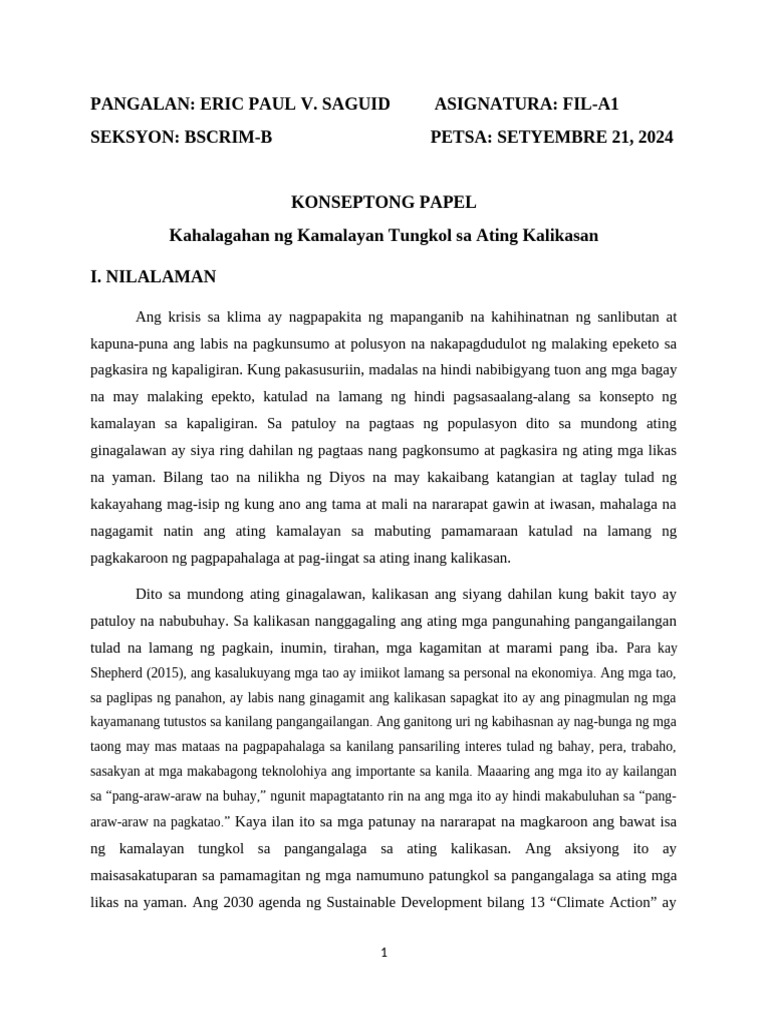 PANGALAN: ERIC PAUL V. SAGUID ASIGNATURA: FIL-A1

SEKSYON: BSCRIM-B PETSA: SETYEMBRE 21, 2024

KONSEPTONG PAPEL

Kahalagahan ng Kamalayan Tungkol sa Ating Kalikasan

I. NILALAMAN

Ang krisis sa klima ay nagpapakita ng mapanganib na kahihinatnan ng sanlibutan at kapuna-puna ang labis na pagkunsumo at polusyon na nakapagdudulot ng malaking epeketo sa pagkasira ng kapaligiran. Kung pakasusuriin, madalas na hindi nabibigyang tuon ang mga bagay na may malaking epekto, katulad na lamang ng hindi pagsasaalang-alang sa konsepto ng kamalayan sa kapaligiran. Sa patuloy na pagtaas ng populasyon dito sa mundong ating ginagalawan ay siya ring dahilan ng pagtaas nang pagkonsumo at pagkasira ng ating mga likas na yaman. Bilang tao na nilikha ng Diyos na may kakaibang katangian at taglay tulad ng kakayahang mag-isip ng kung ano ang tama at mali na nararapat gawin at iwasan, mahalaga na nagagamit natin ang ating kamalayan sa mabuting pamamaraan katulad na lamang ng pagkakaroon ng pagpapahalaga at pag-iingat sa ating inang kalikasan.

Dito sa mundong ating ginagalawan, kalikasan ang siyang dahilan kung bakit tayo ay patuloy na nabubuhay. Sa kalikasan nanggagaling ang ating mga pangunahing pangangailangan tulad na lamang ng pagkain, inumin, tirahan, mga kagamitan at marami pang iba. Para kay Shepherd (2015), ang kasalukuyang mga tao ay imiikot lamang sa personal na ekonomiya. Ang mga tao, sa paglipas ng panahon, ay labis nang ginagamit ang kalikasan sapagkat ito ay ang pinagmulan ng mga kayamanang tutustos sa kanilang pangangailangan. Ang ganitong uri ng kabihasnan ay nag-bunga ng mga taong may mas mataas na pagpapahalaga sa kanilang pansariling interes tulad ng bahay, pera, trabaho, sasakyan at mga makabagong teknolohiya ang importante sa kanila. Maaaring ang mga ito ay kailangan sa “pang-araw-araw na buhay,” ngunit mapagtatanto rin na ang mga ito ay hindi makabuluhan sa “pang-araw-araw na pagkatao.” Kaya ilan ito sa mga patunay na nararapat na magkaroon ang bawat isa ng kamalayan tungkol sa pangangalaga sa ating kalikasan. Ang aksiyong ito ay maisasakatuparan sa pamamagitan ng mga namumuno patungkol sa pangangalaga sa ating mga likas na yaman. Ang 2030 agenda ng Sustainable Development bilang 13 “Climate Action” ay

1